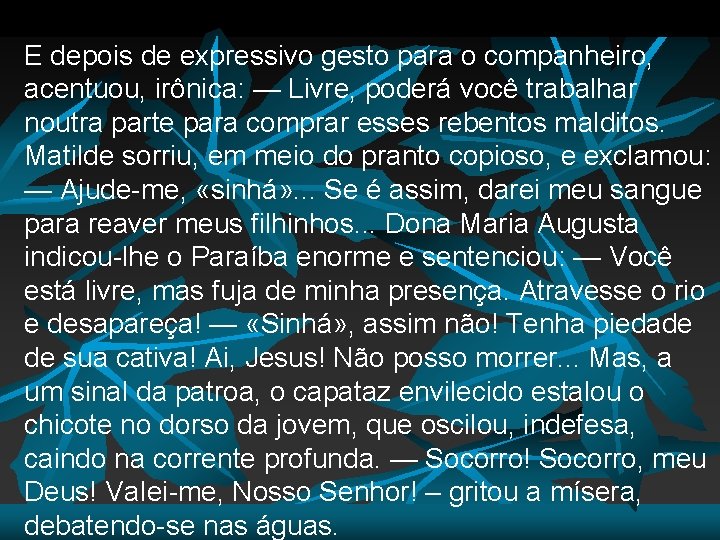 E depois de expressivo gesto para o companheiro, acentuou, irônica: — Livre, poderá você trabalhar noutra parte para comprar esses rebentos malditos. Matilde sorriu, em meio do pranto copioso, e exclamou: — Ajude-me, «sinhá»... Se é assim, darei meu sangue para reaver meus filhinhos... Dona Maria Augusta indicou-lhe o Paraíba enorme e sentenciou: — Você está livre, mas fuja de minha presença. Atravesse o rio e desapareça! — «Sinhá», assim não! Tenha piedade de sua cativa! Ai, Jesus! Não posso morrer... Mas, a um sinal da patroa, o capataz envilecido estalou o chicote no dorso da jovem, que oscilou, indefesa, caindo na corrente profunda. — Socorro! Socorro, meu Deus! Valei-me, Nosso Senhor! – gritou a mísera, debatendo-se nas águas.